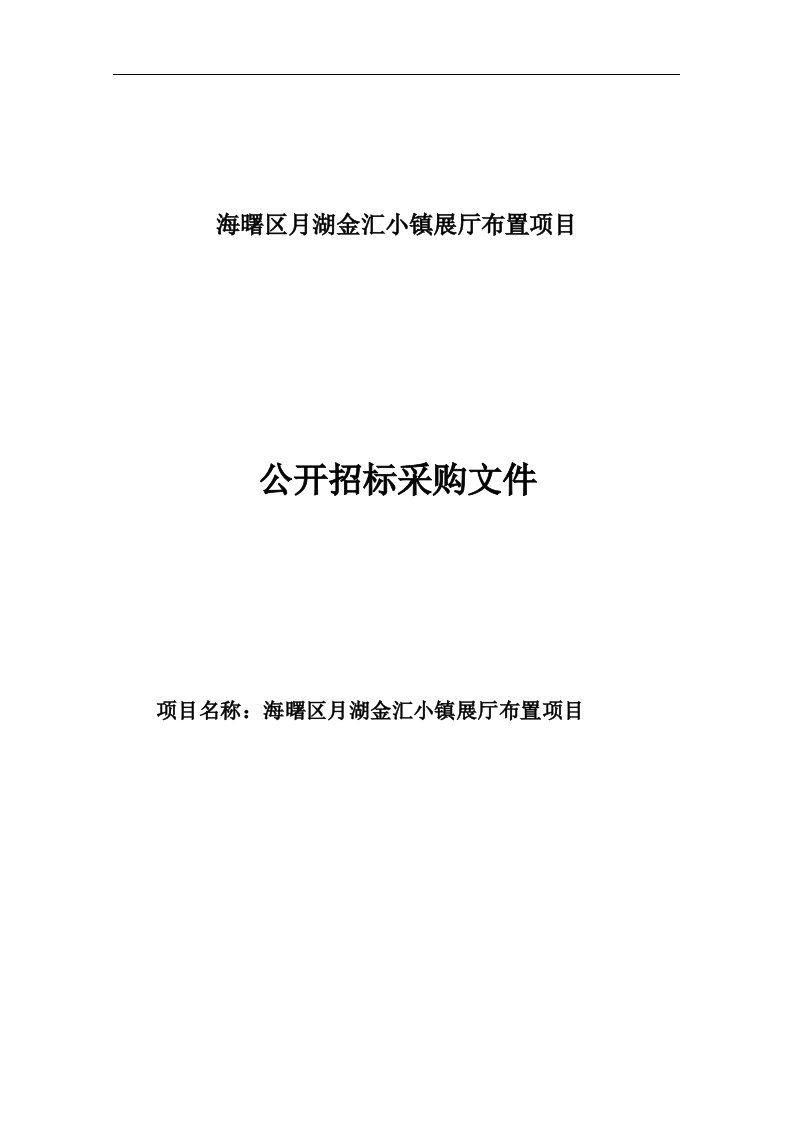 海曙区月湖金汇小镇展厅布置项目

公开招标采购文件

项目名称：海曙区月湖金汇小镇展厅布置项目